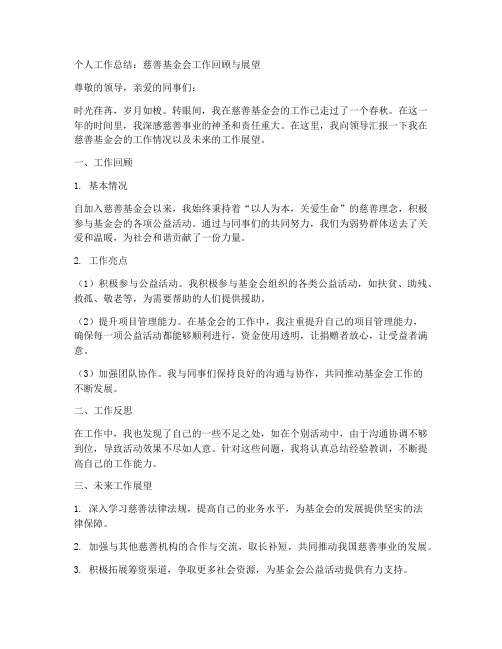 个人工作总结：慈善基金会工作回顾与展望

尊敬的领导，亲爱的同事们：

时光荏苒，岁月如梭。转眼间，我在慈善基金会的工作已走过了一个春秋。在这一年的时间里，我深感慈善事业的神圣和责任重大。在这里，我向领导汇报一下我在慈善基金会的工作情况以及未来的工作展望。

一、工作回顾

1. 基本情况

自加入慈善基金会以来，我始终秉持着“以人为本，关爱生命”的慈善理念，积极参与基金会的各项公益活动。通过与同事们的共同努力，我们为弱势群体送去了关爱和温暖，为社会和谐贡献了一份力量。

2. 工作亮点

（1）积极参与公益活动。我积极参与基金会组织的各类公益活动，如扶贫、助残、救孤、敬老等，为需要帮助的人们提供援助。

（2）提升项目管理能力。在基金会的工作中，我注重提升自己的项目管理能力，确保每一项公益活动都能够顺利进行，资金使用透明，让捐赠者放心，让受益者满意。

（3）加强团队协作。我与同事们保持良好的沟通与协作，共同推动基金会工作的不断发展。

二、工作反思

在工作中，我也发现了自己的一些不足之处，如在个别活动中，由于沟通协调不够到位，导致活动效果不尽如人意。针对这些问题，我将认真总结经验教训，不断提高自己的工作能力。

三、未来工作展望

1. 深入学习慈善法律法规，提高自己的业务水平，为基金会的发展提供坚实的法律保障。

2. 加强与其他慈善机构的合作与交流，取长补短，共同推动我国慈善事业的发展。

3. 积极拓展筹资渠道，争取更多社会资源，为基金会公益活动提供有力支持。